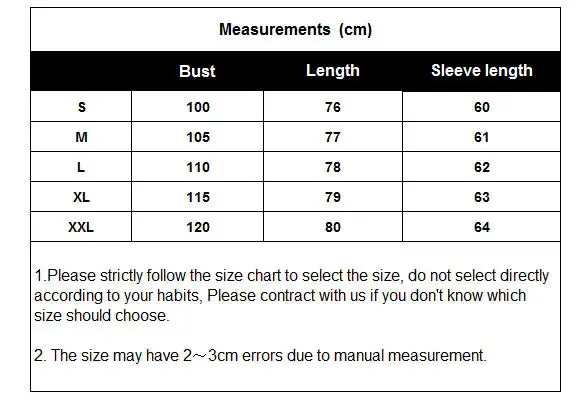 Measurements (cm)

| | Bust | Length | Sleeve length |
|---|---|---|---|
| S | 100 | 76 | 60 |
| M | 105 | 77 | 61 |
| L | 110 | 78 | 62 |
| XL | 115 | 79 | 63 |
| XXL | 120 | 80 | 64 |

1.Please strictly follow the size chart to select the size, do not select directly according to your habits, Please contract with us if you don't know which size should choose.

2. The size may have 2～3cm errors due to manual measurement.